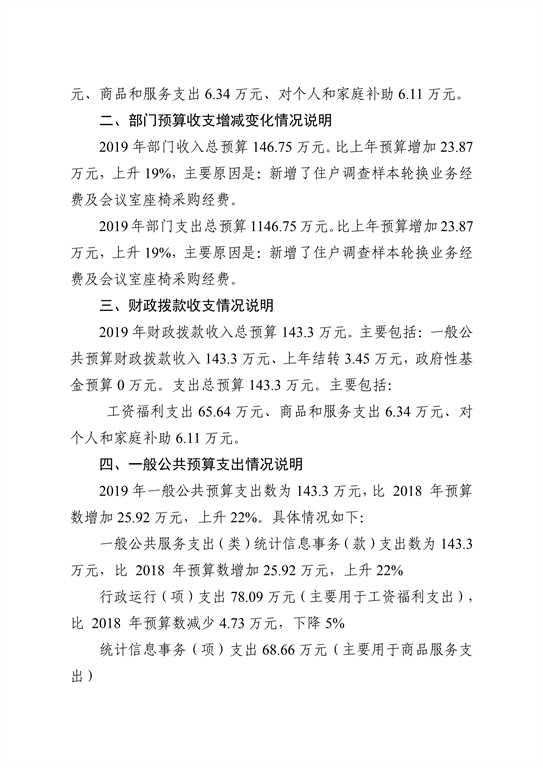 元、商品和服务支出 6.34 万元、对个人和家庭补助 6.11 万元。

二、部门预算收支增减变化情况说明

2019 年部门收入总预算 146.75 万元。比上年预算增加 23.87 万元，上升 19%，主要原因是：新增了住户调查样本轮换业务经费及会议室座椅采购经费。

2019 年部门支出总预算 1146.75 万元。比上年预算增加 23.87 万元，上升 19%，主要原因是：新增了住户调查样本轮换业务经费及会议室座椅采购经费。

三、财政拨款收支情况说明

2019 年财政拨款收入总预算 143.3 万元。主要包括：一般公共预算财政拨款收入 143.3 万元、上年结转 3.45 万元，政府性基金预算 0 万元。支出总预算 143.3 万元。主要包括：

工资福利支出 65.64 万元、商品和服务支出 6.34 万元、对个人和家庭补助 6.11 万元。

四、一般公共预算支出情况说明

2019 年一般公共预算支出数为 143.3 万元，比 2018 年预算数增加 25.92 万元，上升 22%。具体情况如下：

一般公共服务支出（类）统计信息事务（款）支出数为 143.3 万元，比 2018 年预算数增加 25.92 万元，上升 22%

行政运行（项）支出 78.09 万元（主要用于工资福利支出），比 2018 年预算数减少 4.73 万元，下降 5%

统计信息事务（项）支出 68.66 万元（主要用于商品服务支出）